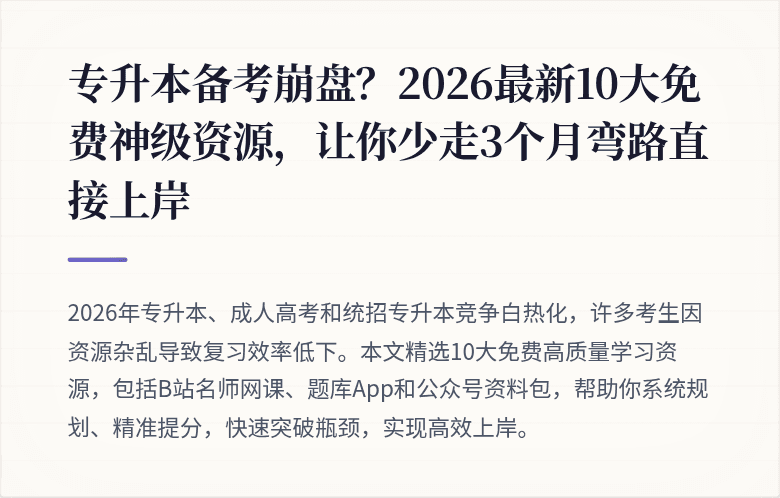 专升本备考崩盘？2026最新10大免费神级资源，让你少走3个月弯路直接上岸

2026年专升本、成人高考和统招专升本竞争白热化，许多考生因资源杂乱导致复习效率低下。本文精选10大免费高质量学习资源，包括B站名师网课、题库App和公众号资料包，帮助你系统规划、精准提分，快速突破瓶颈，实现高效上岸。